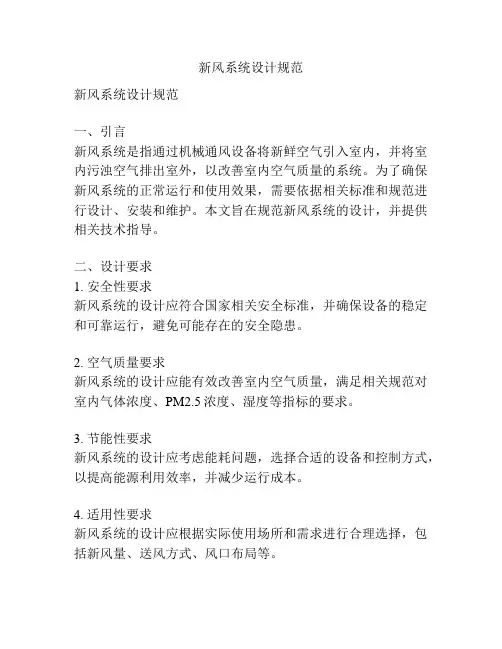 新风系统设计规范

新风系统设计规范

一、引言
新风系统是指通过机械通风设备将新鲜空气引入室内，并将室内污浊空气排出室外，以改善室内空气质量的系统。为了确保新风系统的正常运行和使用效果，需要依据相关标准和规范进行设计、安装和维护。本文旨在规范新风系统的设计，并提供相关技术指导。

二、设计要求
1. 安全性要求
新风系统的设计应符合国家相关安全标准，并确保设备的稳定和可靠运行，避免可能存在的安全隐患。

2. 空气质量要求
新风系统的设计应能有效改善室内空气质量，满足相关规范对室内气体浓度、PM2.5 浓度、湿度等指标的要求。

3. 节能性要求
新风系统的设计应考虑能耗问题，选择合适的设备和控制方式，以提高能源利用效率，并减少运行成本。

4. 适用性要求
新风系统的设计应根据实际使用场所和需求进行合理选择，包括新风量、送风方式、风口布局等。